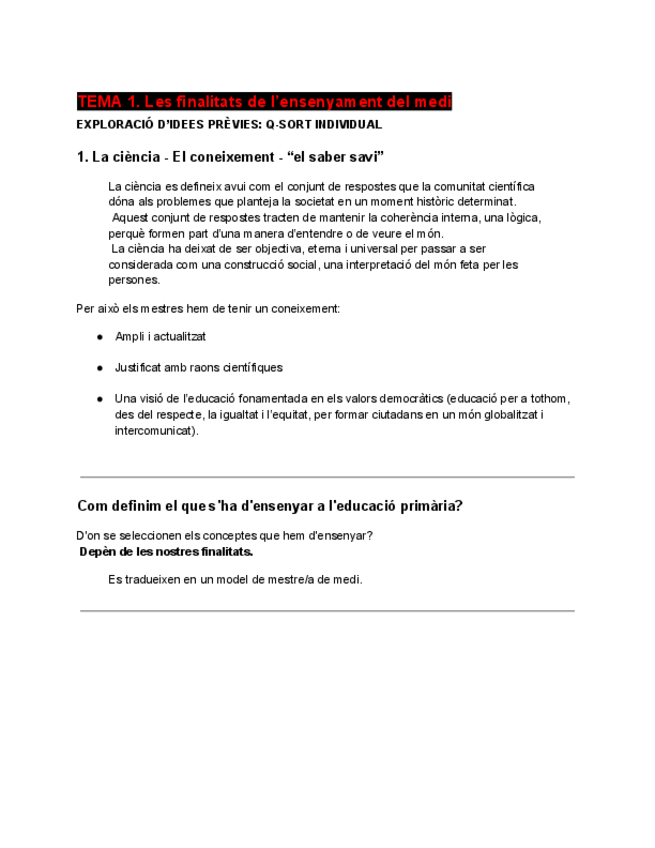 TEMA 1. Les finalitats de l'ensenyament del medi

EXPLORACIÓ D'IDEES PRÈVIES: Q-SORT INDIVIDUAL

1. La ciència - El coneixement - "el saber savi"

La ciència es defineix avui com el conjunt de respostes que la comunitat científica dóna als problemes que planteja la societat en un moment històric determinat.
Aquest conjunt de respostes tracten de mantenir la coherència interna, una lògica, perquè formen part d'una manera d'entendre o de veure el món.
La ciència ha deixat de ser objectiva, eterna i universal per passar a ser considerada com una construcció social, una interpretació del món feta per les persones.

Per això els mestres hem de tenir un coneixement:

● Ampli i actualitzat

● Justificat amb raons científiques

● Una visió de l'educació fonamentada en els valors democràtics (educació per a tothom, des del respecte, la igualtat i l'equitat, per formar ciutadans en un món globalitzat i intercomunicat).

Com definim el que s'ha d'ensenyar a l'educació primària?

D'on se seleccionen els conceptes que hem d'ensenyar?
Depèn de les nostres finalitats.

Es tradueixen en un model de mestre/a de medi.